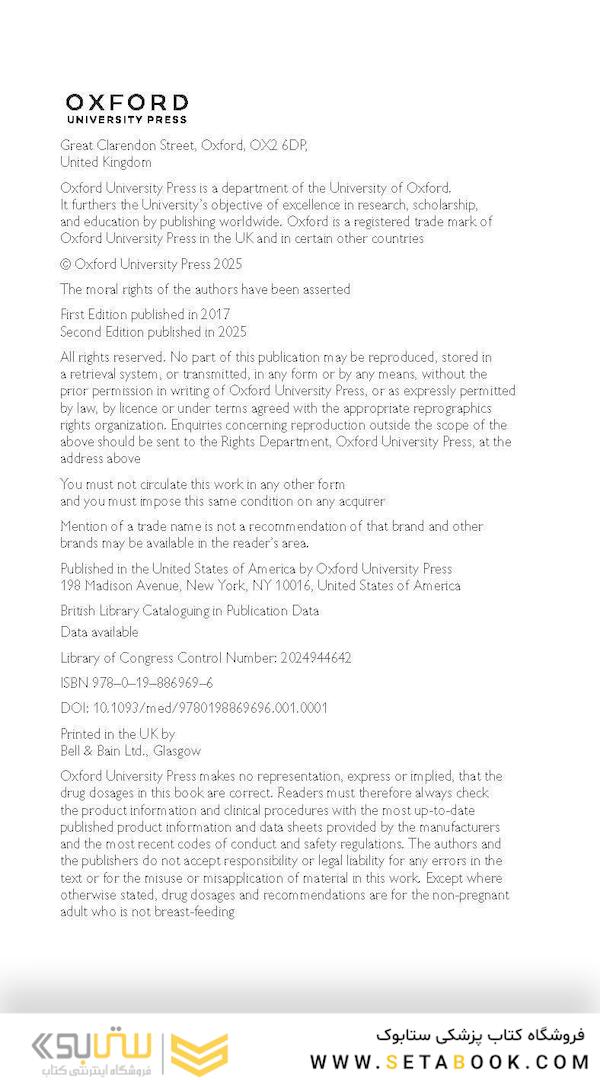 OXFORD
UNIVERSITY PRESS

Great Clarendon Street, Oxford, OX2 6DP, United Kingdom

Oxford University Press is a department of the University of Oxford. It furthers the University's objective of excellence in research, scholarship, and education by publishing worldwide. Oxford is a registered trade mark of Oxford University Press in the UK and in certain other countries

© Oxford University Press 2025

The moral rights of the authors have been asserted

First Edition published in 2017
Second Edition published in 2025

All rights reserved. No part of this publication may be reproduced, stored in a retrieval system, or transmitted, in any form or by any means, without the prior permission in writing of Oxford University Press, or as expressly permitted by law, by licence or under terms agreed with the appropriate reprographics rights organization. Enquiries concerning reproduction outside the scope of the above should be sent to the Rights Department, Oxford University Press, at the address above

You must not circulate this work in any other form
and you must impose this same condition on any acquirer

Mention of a trade name is not a recommendation of that brand and other brands may be available in the reader's area.

Published in the United States of America by Oxford University Press
198 Madison Avenue, New York, NY 10016, United States of America

British Library Cataloguing in Publication Data
Data available

Library of Congress Control Number: 2024944642

ISBN 978–0–19–886969–6

DOI: 10.1093/med/9780198869696.001.0001

Printed in the UK by
Bell & Bain Ltd., Glasgow

Oxford University Press makes no representation, express or implied, that the drug dosages in this book are correct. Readers must therefore always check the product information and clinical procedures with the most up-to-date published product information and data sheets provided by the manufacturers and the most recent codes of conduct and safety regulations. The authors and the publishers do not accept responsibility or legal liability for any errors in the text or for the misuse or misapplication of material in this work. Except where otherwise stated, drug dosages and recommendations are for the non-pregnant adult who is not breast-feeding

ستابوک
فروشگاه اینترنتی کتاب
فروشگاه کتاب پزشکی ستابوک
WWW.SETABOOK.COM